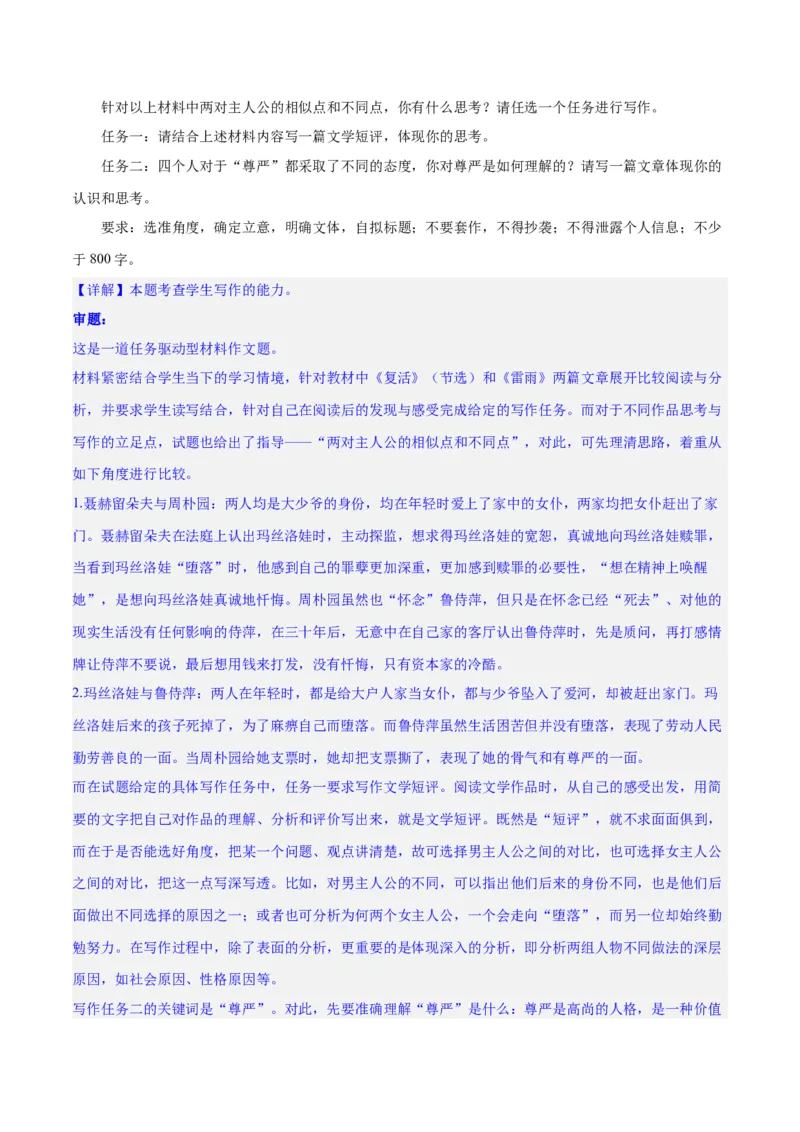 针对以上材料中两对主人公的相似点和不同点，你有什么思考？请任选一个任务进行写作。

任务一：请结合上述材料内容写一篇文学短评，体现你的思考。

任务二：四个人对于“尊严”都采取了不同的态度，你对尊严是如何理解的？请写一篇文章体现你的认识和思考。

要求：选准角度，确定立意，明确文体，自拟标题；不要套作，不得抄袭；不得泄露个人信息；不少于 800 字。

【详解】本题考查学生写作的能力。

审题：

这是一道任务驱动型材料作文题。

材料紧密结合学生当下的学习情境，针对教材中《复活》（节选）和《雷雨》两篇文章展开比较阅读与分析，并要求学生读写结合，针对自己在阅读后的发现与感受完成给定的写作任务。而对于不同作品思考与写作的立足点，试题也给出了指导——“两对主人公的相似点和不同点”，对此，可先理清思路，着重从如下角度进行比较。

1.聂赫留朵夫与周朴园：两人均是大少爷的身份，均在年轻时爱上了家中的女仆，两家均把女仆赶出了家门。聂赫留朵夫在法庭上认出玛丝洛娃时，主动探监，想求得玛丝洛娃的宽恕，真诚地向玛丝洛娃赎罪，当看到玛丝洛娃“堕落”时，他感到自己的罪孽更加深重，更加感到赎罪的必要性，“想在精神上唤醒她”，是想向玛丝洛娃真诚地忏悔。周朴园虽然也“怀念”鲁侍萍，但只是在怀念已经“死去”、对他的现实生活没有任何影响的侍萍，在三十年后，无意中在自己家的客厅认出鲁侍萍时，先是质问，再打感情牌让侍萍不要说，最后想用钱来打发，没有忏悔，只有资本家的冷酷。

2.玛丝洛娃与鲁侍萍：两人在年轻时，都是给大户人家当女仆，都与少爷坠入了爱河，却被赶出家门。玛丝洛娃后来的孩子死掉了，为了麻痹自己而堕落。而鲁侍萍虽然生活困苦但并没有堕落，表现了劳动人民勤劳善良的一面。当周朴园给她支票时，她却把支票撕了，表现了她的骨气和有尊严的一面。

而在试题给定的具体写作任务中，任务一要求写作文学短评。阅读文学作品时，从自己的感受出发，用简要的文字把自己对作品的理解、分析和评价写出来，就是文学短评。既然是“短评”，就不求面面俱到，而在于是否能选好角度，把某一个问题、观点讲清楚，故可选择男主人公之间的对比，也可选择女主人公之间的对比，把这一点写深写透。比如，对男主人公的不同，可以指出他们后来的身份不同，也是他们后面做出不同选择的原因之一；或者也可分析为何两个女主人公，一个会走向“堕落”，而另一位却始终勤勉努力。在写作过程中，除了表面的分析，更重要的是体现深入的分析，即分析两组人物不同做法的深层原因，如社会原因、性格原因等。

写作任务二的关键词是“尊严”。对此，先要准确理解“尊严”是什么：尊严是高尚的人格，是一种价值